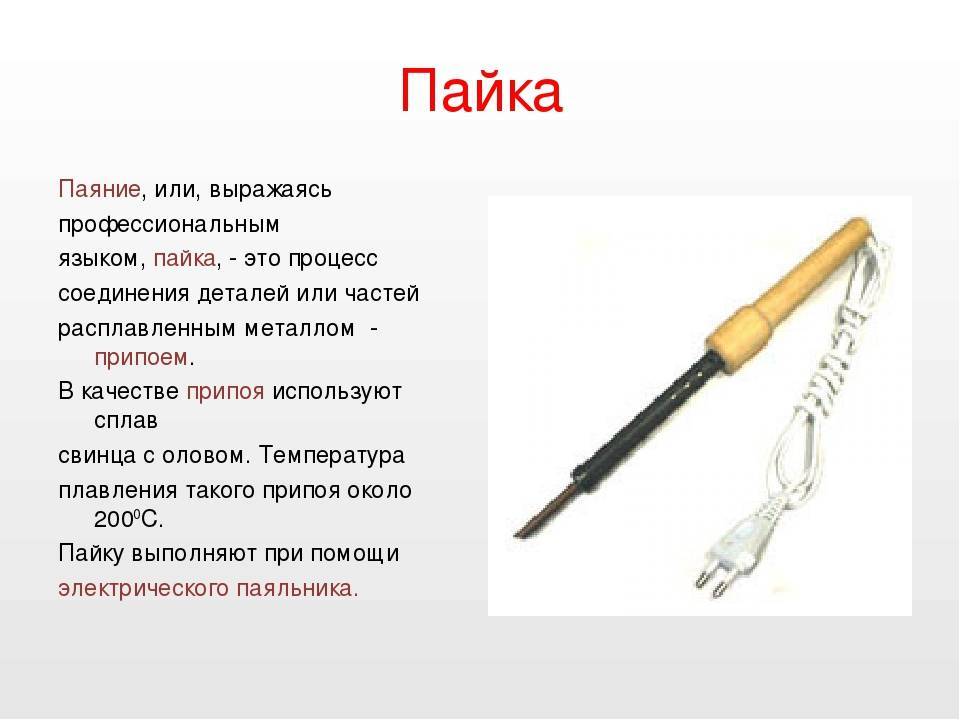 Пайка

Паяние, или, выражаясь профессиональным языком, пайка, - это процесс соединения деталей или частей расплавленным металлом - припоем.

В качестве припоя используют сплав свинца с оловом. Температура плавления такого припоя около $200^0$С.

Пайку выполняют при помощи электрического паяльника.